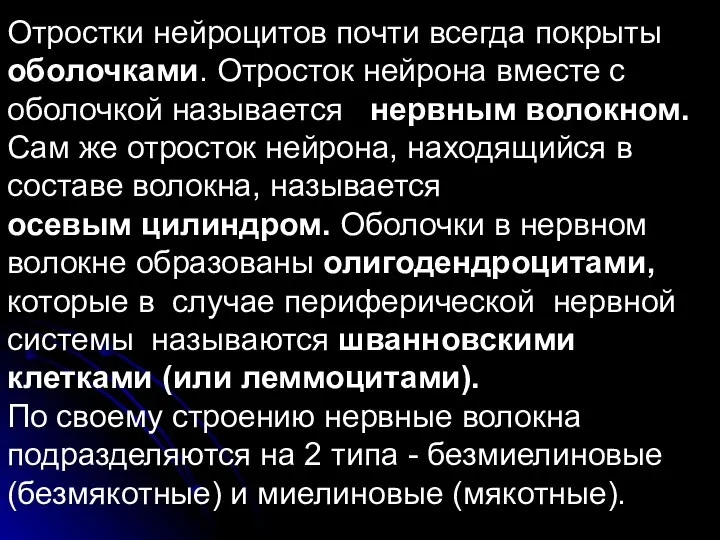 Отростки нейроцитов почти всегда покрыты оболочками. Отросток нейрона вместе с оболочкой называется нервным волокном. Сам же отросток нейрона, находящийся в составе волокна, называется осевым цилиндром. Оболочки в нервном волокне образованы олигодендроцитами, которые в случае периферической нервной системы называются шванновскими клетками (или леммоцитами).
По своему строению нервные волокна подразделяются на 2 типа - безмиелиновые (безмякотные) и миелиновые (мякотные).